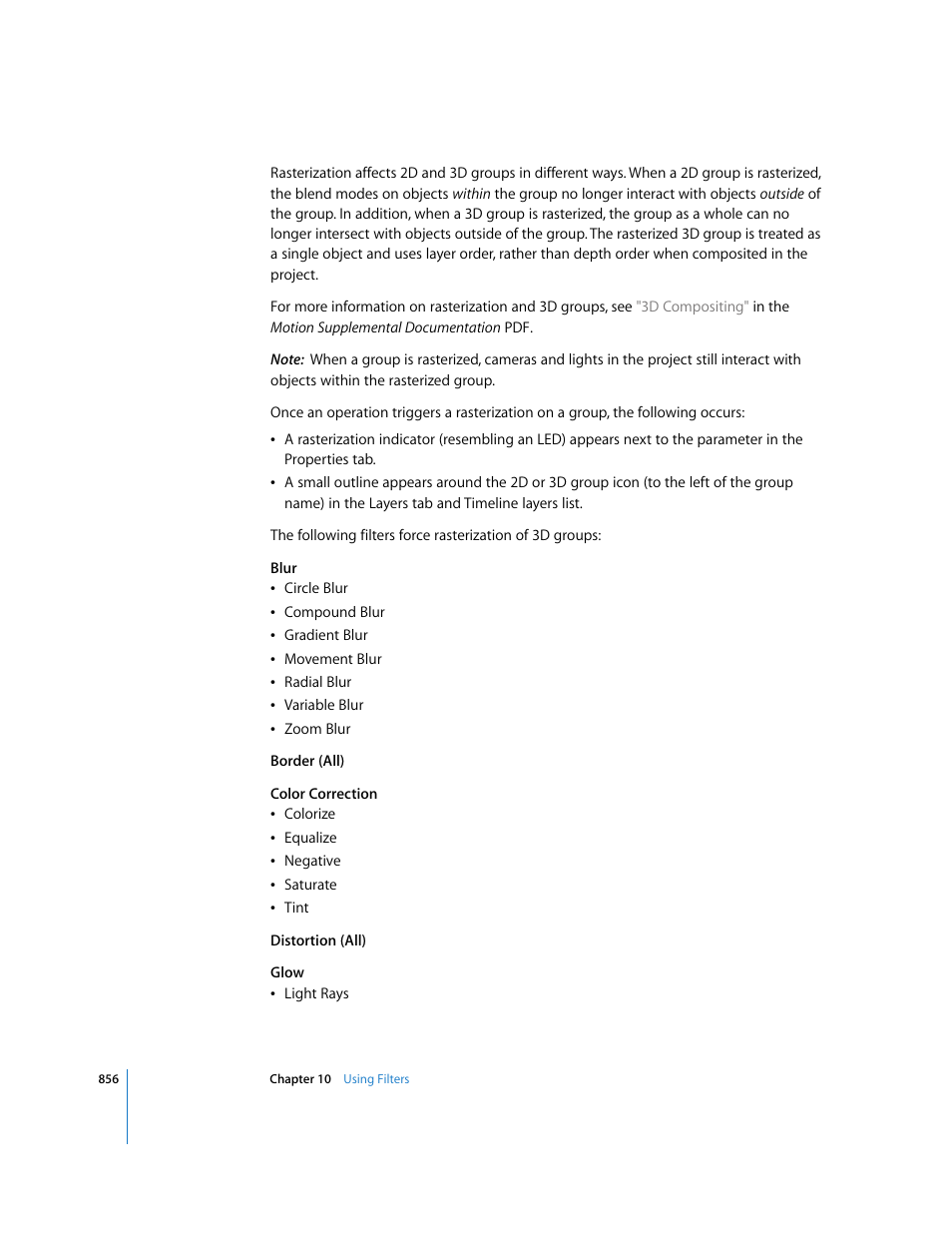 Rasterization affects 2D and 3D groups in different ways. When a 2D group is rasterized, the blend modes on objects within the group no longer interact with objects outside of the group. In addition, when a 3D group is rasterized, the group as a whole can no longer intersect with objects outside of the group. The rasterized 3D group is treated as a single object and uses layer order, rather than depth order when composited in the project.

For more information on rasterization and 3D groups, see "3D Compositing" in the Motion Supplemental Documentation PDF.

Note: When a group is rasterized, cameras and lights in the project still interact with objects within the rasterized group.

Once an operation triggers a rasterization on a group, the following occurs:

• A rasterization indicator (resembling an LED) appears next to the parameter in the Properties tab.
• A small outline appears around the 2D or 3D group icon (to the left of the group name) in the Layers tab and Timeline layers list.

The following filters force rasterization of 3D groups:

Blur
• Circle Blur
• Compound Blur
• Gradient Blur
• Movement Blur
• Radial Blur
• Variable Blur
• Zoom Blur

Border (All)

Color Correction
• Colorize
• Equalize
• Negative
• Saturate
• Tint

Distortion (All)

Glow
• Light Rays

856 Chapter 10 Using Filters